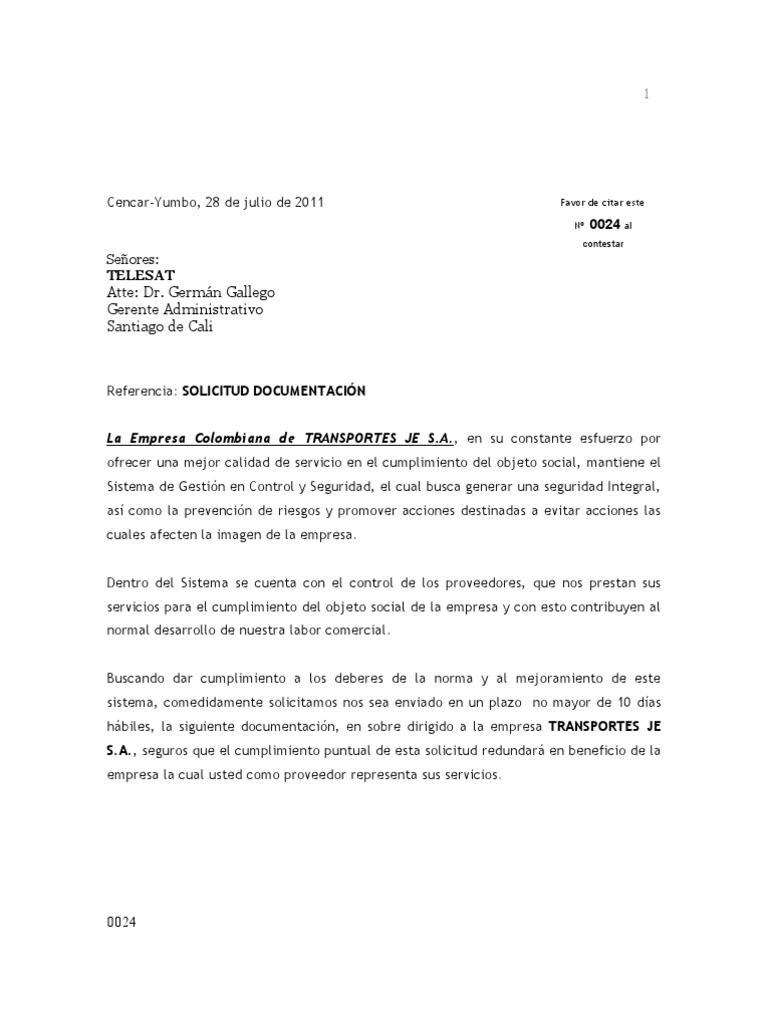 1

Cencar-Yumbo, 28 de julio de 2011

Favor de citar este Nº 0024 al contestar

Señores:
TELESAT
Atte: Dr. Germán Gallego
Gerente Administrativo
Santiago de Cali

Referencia: SOLICITUD DOCUMENTACIÓN

La Empresa Colombiana de TRANSPORTES JE S.A., en su constante esfuerzo por ofrecer una mejor calidad de servicio en el cumplimiento del objeto social, mantiene el Sistema de Gestión en Control y Seguridad, el cual busca generar una seguridad Integral, así como la prevención de riesgos y promover acciones destinadas a evitar acciones las cuales afecten la imagen de la empresa.

Dentro del Sistema se cuenta con el control de los proveedores, que nos prestan sus servicios para el cumplimiento del objeto social de la empresa y con esto contribuyen al normal desarrollo de nuestra labor comercial.

Buscando dar cumplimiento a los deberes de la norma y al mejoramiento de este sistema, comedidamente solicitamos nos sea enviado en un plazo no mayor de 10 días hábiles, la siguiente documentación, en sobre dirigido a la empresa TRANSPORTES JE S.A., seguros que el cumplimiento puntual de esta solicitud redundará en beneficio de la empresa la cual usted como proveedor representa sus servicios.

0024